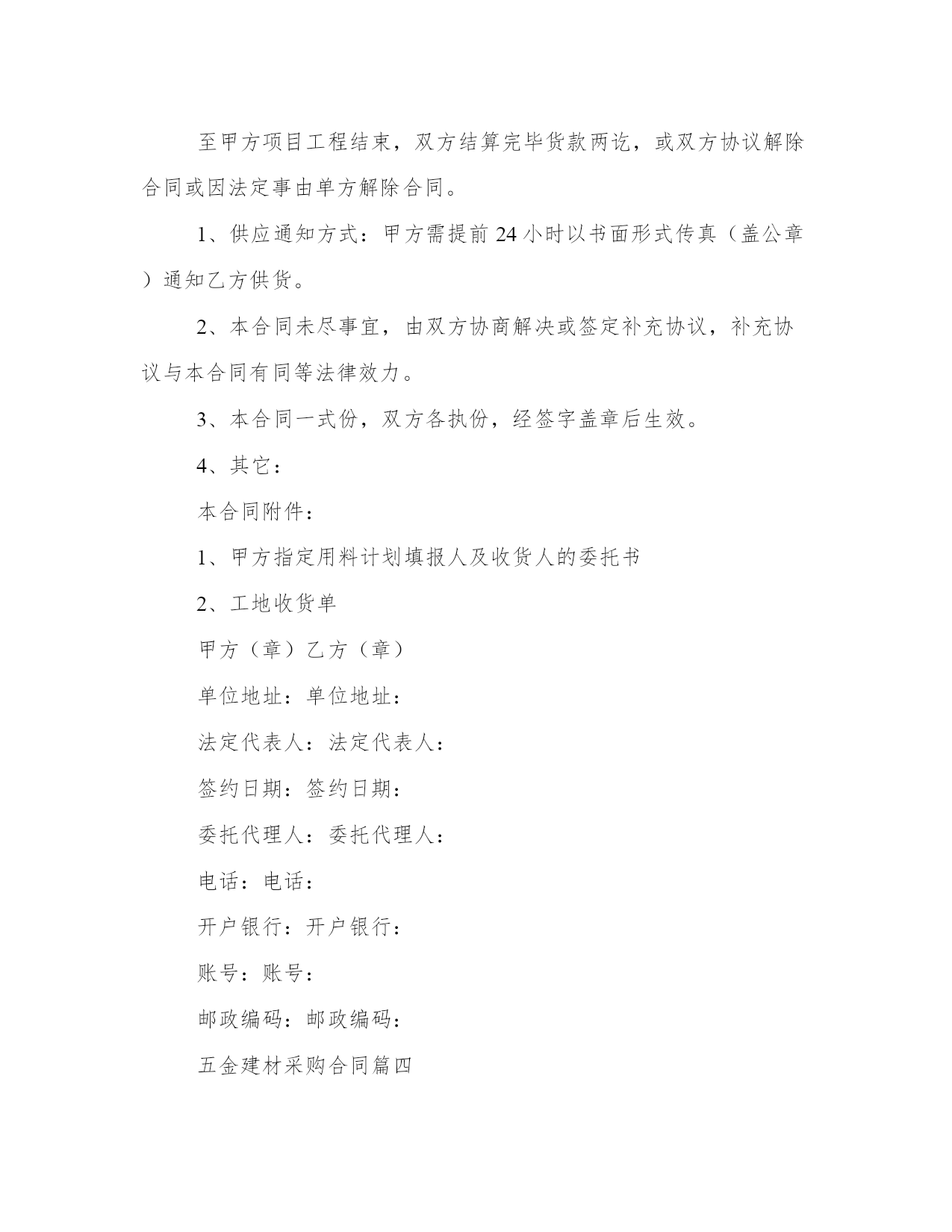 至甲方项目工程结束，双方结算完毕货款两讫，或双方协议解除合同或因法定事由单方解除合同。

1、供应通知方式：甲方需提前24小时以书面形式传真（盖公章）通知乙方供货。

2、本合同未尽事宜，由双方协商解决或签定补充协议，补充协议与本合同有同等法律效力。

3、本合同一式份，双方各执份，经签字盖章后生效。

4、其它：

本合同附件：

1、甲方指定用料计划填报人及收货人的委托书

2、工地收货单

甲方（章）乙方（章）

单位地址：单位地址：

法定代表人：法定代表人：

签约日期：签约日期：

委托代理人：委托代理人：

电话：电话：

开户银行：开户银行：

账号：账号：

邮政编码：邮政编码：

五金建材采购合同篇四